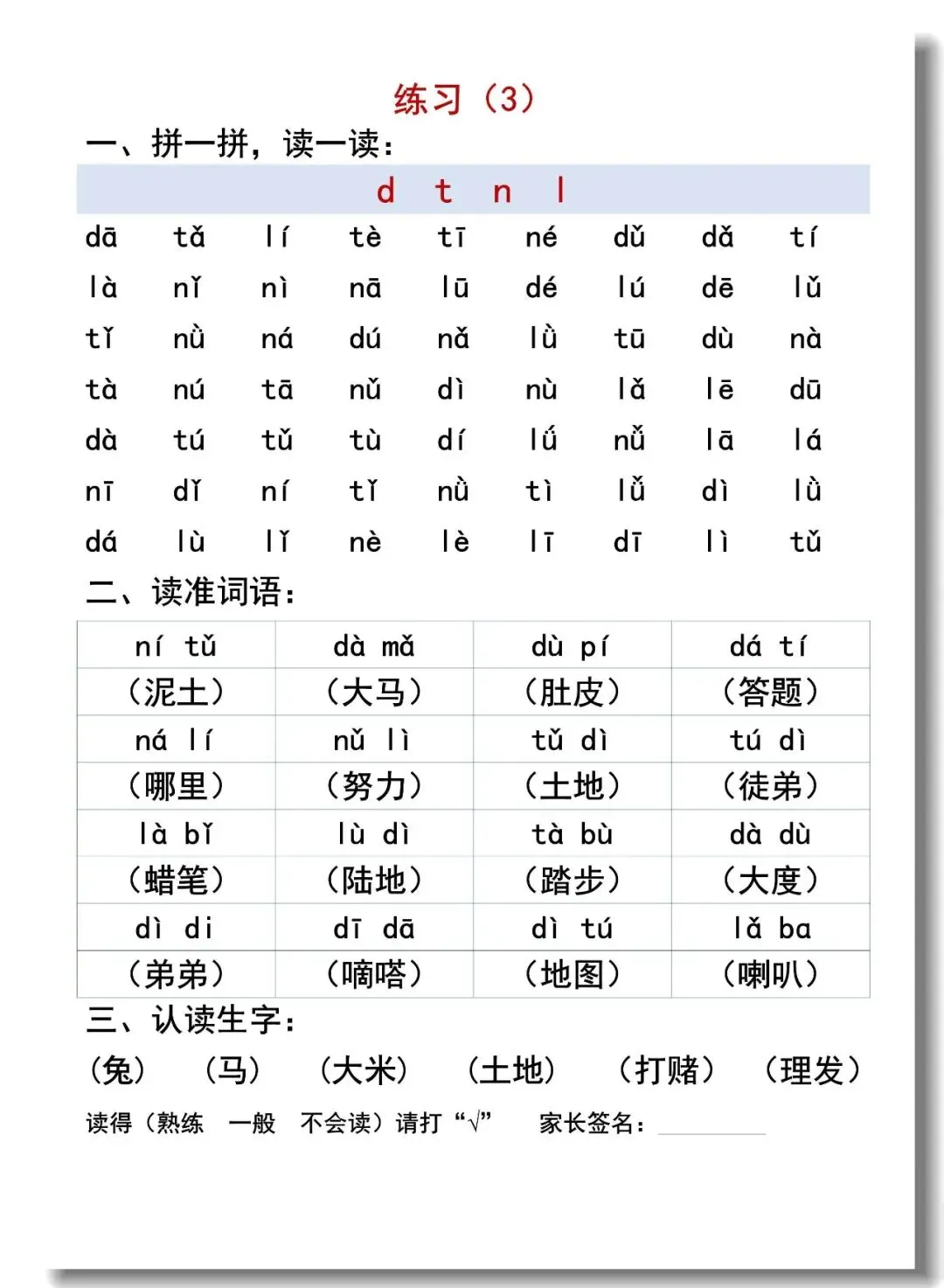 练习（3）

一、拼一拼，读一读：

d t n l

dā tǎ lí tè tī né dǔ dǎ tí
là nǐ nì nā lū dé lú dē lǔ
tǐ nù ná dú nǎ lù tū dù nà
tà nú tā nǔ dì nù lǎ lē dū
dà tú tǔ tù dí lǘ nǚ lā lá
nī dǐ ní tǐ nù tì lǚ dì lù
dá lù lǐ nè lè lī dī lì tǔ

二、读准词语：

| ní tǔ | dà mǎ | dù pí | dá tí |
|---|---|---|---|
| （泥土） | （大马） | （肚皮） | （答题） |
| ná lí | nǔ lì | tǔ dì | tú dì |
| （哪里） | （努力） | （土地） | （徒弟） |
| là bǐ | lù dì | tà bù | dà dù |
| （蜡笔） | （陆地） | （踏步） | （大度） |
| dì di | dī dā | dì tú | lǎ ba |
| （弟弟） | （嘀嗒） | （地图） | （喇叭） |

三、认读生字：

（兔） （马） （大米） （土地） （打赌） （理发）

读得（熟练 一般 不会读）请打“√” 家长签名：